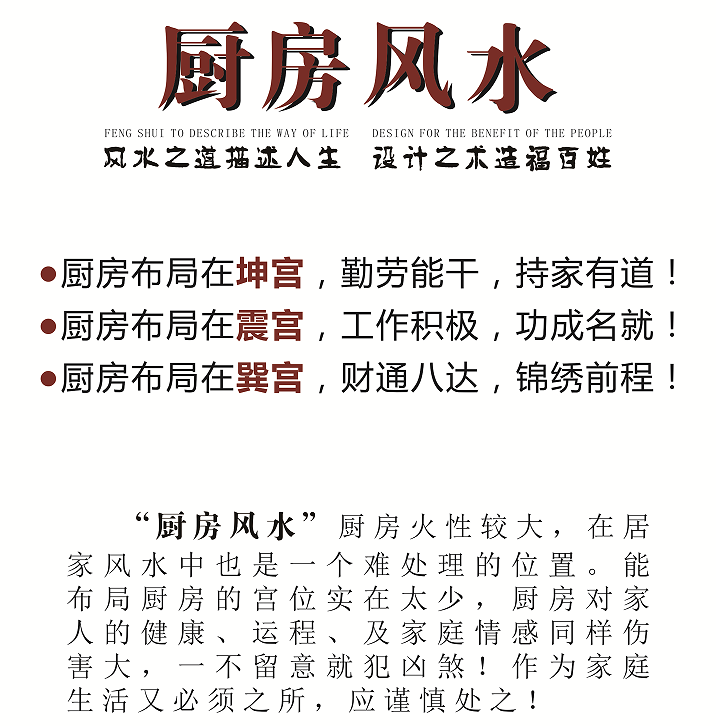 厨房风水

FENG SHUI TO DESCRIBE THE WAY OF LIFE DESIGN FOR THE BENEFIT OF THE PEOPLE

风水之道描述人生 设计之术造福百姓

●厨房布局在坤宫，勤劳能干，持家有道！
●厨房布局在震宫，工作积极，功成名就！
●厨房布局在巽宫，财通八达，锦绣前程！

“厨房风水”厨房火性较大，在居家风水中也是一个难处理的位置。能布局厨房的宫位实在太少，厨房对家人的健康、运程、及家庭情感同样伤害大，一不留意就犯凶煞！作为家庭生活又必须之所，应谨慎处之！